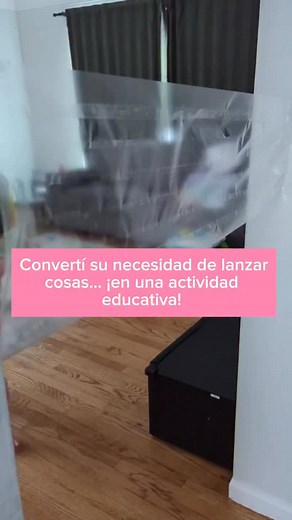 Convertí su necesidad de lanzar cosas... ¡en una actividad educativa!